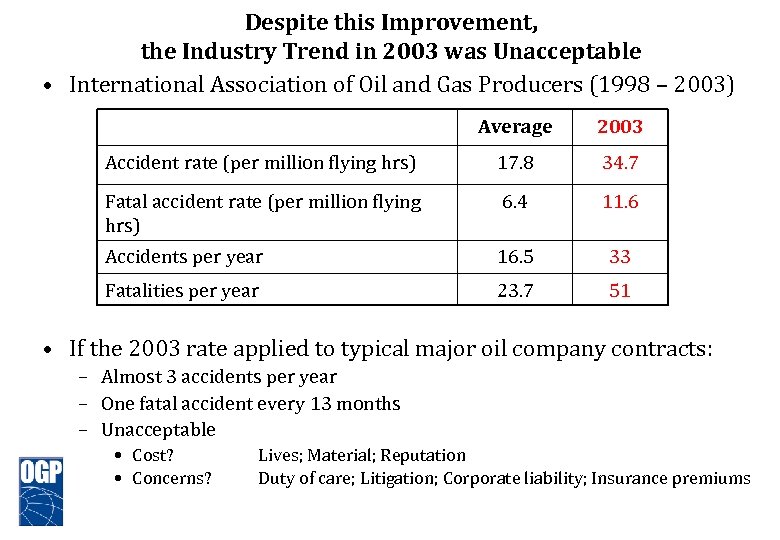 Despite this Improvement,
the Industry Trend in 2003 was Unacceptable

• International Association of Oil and Gas Producers (1998 – 2003)

| | Average | 2003 |
|---|---|---|
| Accident rate (per million flying hrs) | 17.8 | 34.7 |
| Fatal accident rate (per million flying hrs) | 6.4 | 11.6 |
| Accidents per year | 16.5 | 33 |
| Fatalities per year | 23.7 | 51 |

• If the 2003 rate applied to typical major oil company contracts:
– Almost 3 accidents per year
– One fatal accident every 13 months
– Unacceptable
• Cost? Lives; Material; Reputation
• Concerns? Duty of care; Litigation; Corporate liability; Insurance premiums

OGP